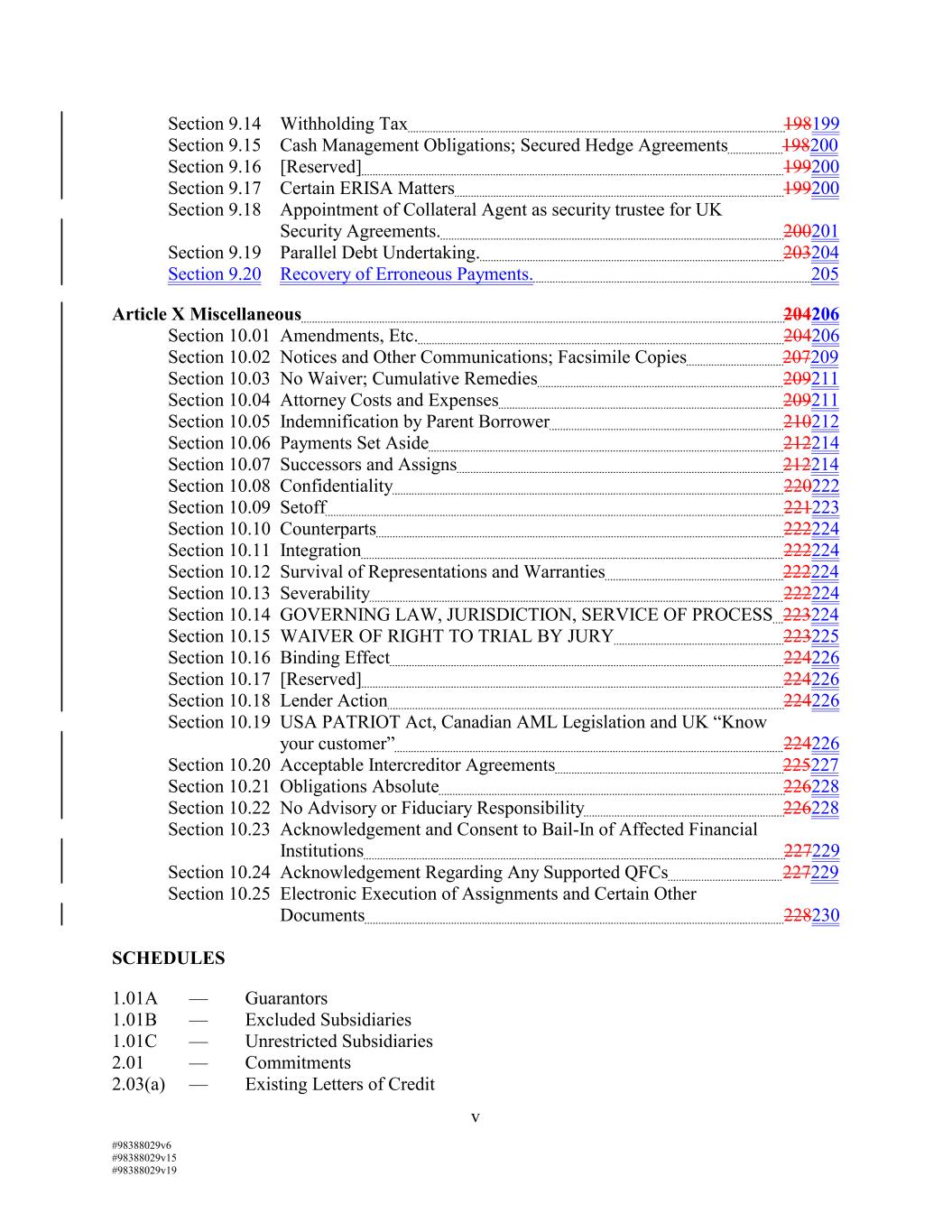 Section 9.14 Withholding Tax 198199
Section 9.15 Cash Management Obligations; Secured Hedge Agreements 198200
Section 9.16 [Reserved] 199200
Section 9.17 Certain ERISA Matters 199200
Section 9.18 Appointment of Collateral Agent as security trustee for UK Security Agreements. 200201
Section 9.19 Parallel Debt Undertaking. 203204
Section 9.20 Recovery of Erroneous Payments. 205

Article X Miscellaneous 204206
Section 10.01 Amendments, Etc. 204206
Section 10.02 Notices and Other Communications; Facsimile Copies 207209
Section 10.03 No Waiver; Cumulative Remedies 209211
Section 10.04 Attorney Costs and Expenses 209211
Section 10.05 Indemnification by Parent Borrower 210212
Section 10.06 Payments Set Aside 212214
Section 10.07 Successors and Assigns 212214
Section 10.08 Confidentiality 220222
Section 10.09 Setoff 221223
Section 10.10 Counterparts 222224
Section 10.11 Integration 222224
Section 10.12 Survival of Representations and Warranties 222224
Section 10.13 Severability 222224
Section 10.14 GOVERNING LAW, JURISDICTION, SERVICE OF PROCESS 223224
Section 10.15 WAIVER OF RIGHT TO TRIAL BY JURY 223225
Section 10.16 Binding Effect 224226
Section 10.17 [Reserved] 224226
Section 10.18 Lender Action 224226
Section 10.19 USA PATRIOT Act, Canadian AML Legislation and UK “Know your customer” 224226
Section 10.20 Acceptable Intercreditor Agreements 225227
Section 10.21 Obligations Absolute 226228
Section 10.22 No Advisory or Fiduciary Responsibility 226228
Section 10.23 Acknowledgement and Consent to Bail-In of Affected Financial Institutions 227229
Section 10.24 Acknowledgement Regarding Any Supported QFCs 227229
Section 10.25 Electronic Execution of Assignments and Certain Other Documents 228230

SCHEDULES

1.01A — Guarantors
1.01B — Excluded Subsidiaries
1.01C — Unrestricted Subsidiaries
2.01 — Commitments
2.03(a) — Existing Letters of Credit

v

#98388029v6
#98388029v15
#98388029v19